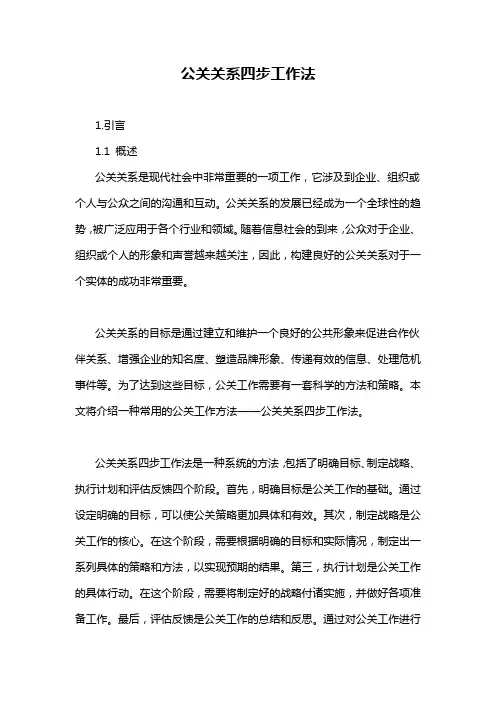 公关关系四步工作法

1.引言

1.1 概述

公关关系是现代社会中非常重要的一项工作，它涉及到企业、组织或个人与公众之间的沟通和互动。公关关系的发展已经成为一个全球性的趋势，被广泛应用于各个行业和领域。随着信息社会的到来，公众对于企业、组织或个人的形象和声誉越来越关注，因此，构建良好的公关关系对于一个实体的成功非常重要。

公关关系的目标是通过建立和维护一个良好的公共形象来促进合作伙伴关系、增强企业的知名度、塑造品牌形象、传递有效的信息、处理危机事件等。为了达到这些目标，公关工作需要有一套科学的方法和策略。本文将介绍一种常用的公关工作方法——公关关系四步工作法。

公关关系四步工作法是一种系统的方法，包括了明确目标、制定战略、执行计划和评估反馈四个阶段。首先，明确目标是公关工作的基础。通过设定明确的目标，可以使公关策略更加具体和有效。其次，制定战略是公关工作的核心。在这个阶段，需要根据明确的目标和实际情况，制定出一系列具体的策略和方法，以实现预期的结果。第三，执行计划是公关工作的具体行动。在这个阶段，需要将制定好的战略付诸实施，并做好各项准备工作。最后，评估反馈是公关工作的总结和反思。通过对公关工作进行